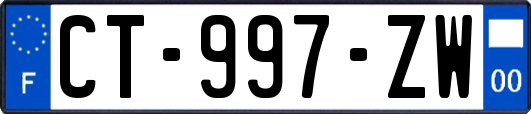 F
CT-997-ZW
00